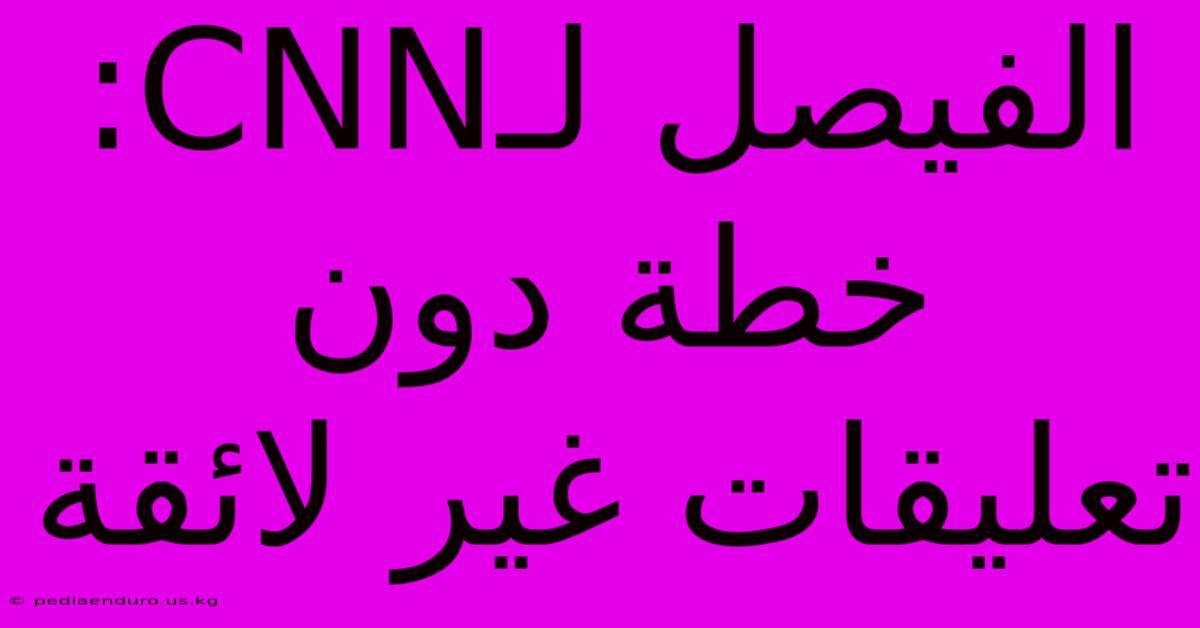 الفيصل لـCNN: خطة دون تعليقات غير لائقة

© pediaenduro.us.kg